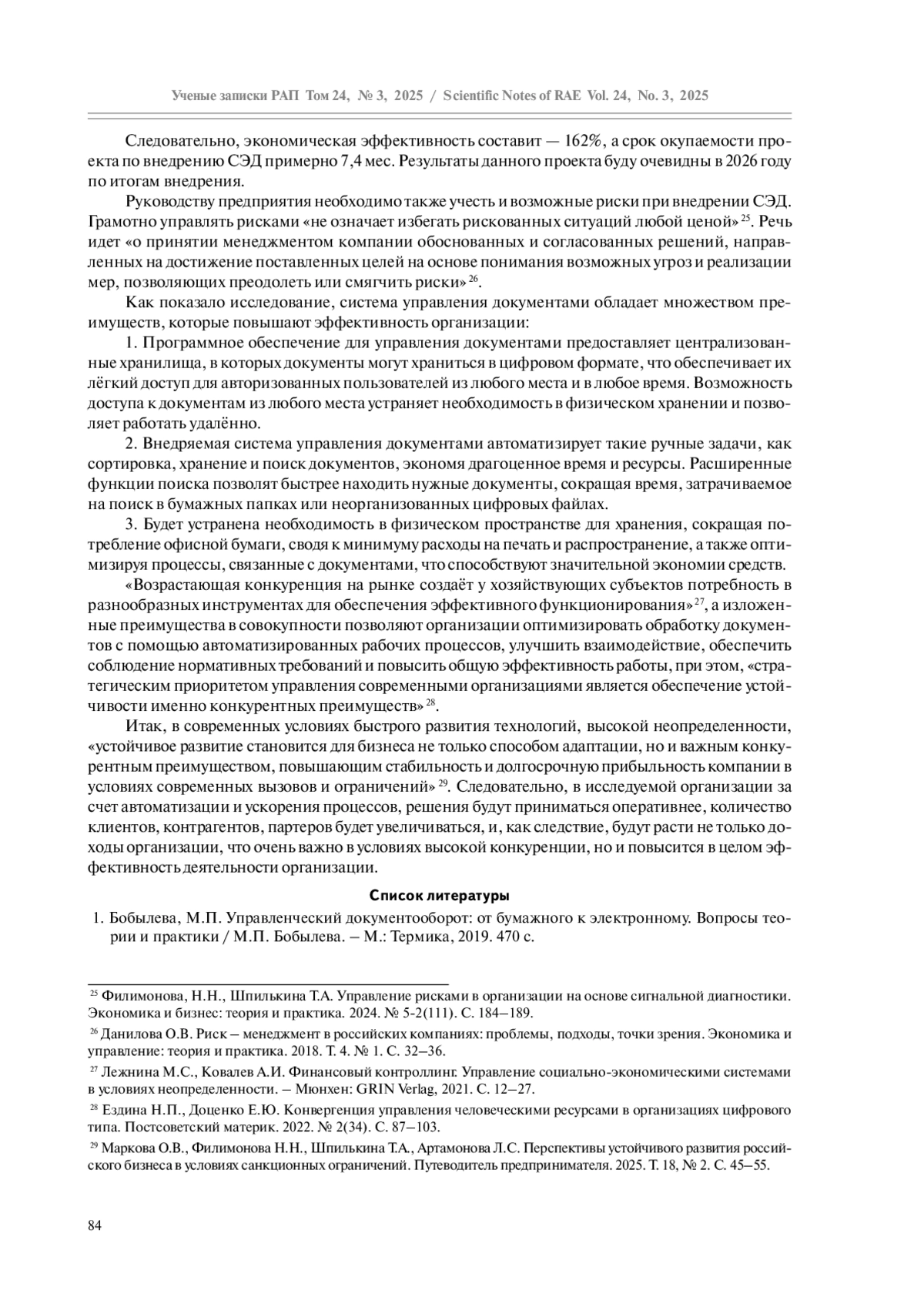 Ученые записки РАП Том 24, № 3, 2025 / Scientific Notes of RAE Vol. 24, No. 3, 2025

Следовательно, экономическая эффективность составит — 162%, а срок окупаемости проекта по внедрению СЭД примерно 7,4 мес. Результаты данного проекта буду очевидны в 2026 году по итогам внедрения.

Руководству предприятия необходимо также учесть и возможные риски при внедрении СЭД. Грамотно управлять рисками «не означает избегать рискованных ситуаций любой ценой» $^{25}$. Речь идет «о принятии менеджментом компании обоснованных и согласованных решений, направленных на достижение поставленных целей на основе понимания возможных угроз и реализации мер, позволяющих преодолеть или смягчить риски» $^{26}$.

Как показало исследование, система управления документами обладает множеством преимуществ, которые повышают эффективность организации:

1. Программное обеспечение для управления документами предоставляет централизованные хранилища, в которых документы могут храниться в цифровом формате, что обеспечивает их лёгкий доступ для авторизованных пользователей из любого места и в любое время. Возможность доступа к документам из любого места устраняет необходимость в физическом хранении и позволяет работать удалённо.

2. Внедряемая система управления документами автоматизирует такие ручные задачи, как сортировка, хранение и поиск документов, экономя драгоценное время и ресурсы. Расширенные функции поиска позволят быстрее находить нужные документы, сокращая время, затрачиваемое на поиск в бумажных папках или неорганизованных цифровых файлах.

3. Будет устранена необходимость в физическом пространстве для хранения, сокращая потребление офисной бумаги, сводя к минимуму расходы на печать и распространение, а также оптимизируя процессы, связанные с документами, что способствуют значительной экономии средств.

«Возрастающая конкуренция на рынке создаёт у хозяйствующих субъектов потребность в разнообразных инструментах для обеспечения эффективного функционирования» $^{27}$, а изложенные преимущества в совокупности позволяют организации оптимизировать обработку документов с помощью автоматизированных рабочих процессов, улучшить взаимодействие, обеспечить соблюдение нормативных требований и повысить общую эффективность работы, при этом, «стратегическим приоритетом управления современными организациями является обеспечение устойчивости именно конкурентных преимуществ» $^{28}$.

Итак, в современных условиях быстрого развития технологий, высокой неопределенности, «устойчивое развитие становится для бизнеса не только способом адаптации, но и важным конкурентным преимуществом, повышающим стабильность и долгосрочную прибыльность компании в условиях современных вызовов и ограничений» $^{29}$. Следовательно, в исследуемой организации за счет автоматизации и ускорения процессов, решения будут приниматься оперативнее, количество клиентов, контрагентов, партеров будет увеличиваться, и, как следствие, будут расти не только доходы организации, что очень важно в условиях высокой конкуренции, но и повысится в целом эффективность деятельности организации.

Список литературы

1. Бобылева, М.П. Управленческий документооборот: от бумажного к электронному. Вопросы теории и практики / М.П. Бобылева. – М.: Термика, 2019. 470 с.

$^{25}$ Филимонова, Н.Н., Шпилькина Т.А. Управление рисками в организации на основе сигнальной диагностики. Экономика и бизнес: теория и практика. 2024. № 5-2(111). С. 184–189.

$^{26}$ Данилова О.В. Риск – менеджмент в российских компаниях: проблемы, подходы, точки зрения. Экономика и управление: теория и практика. 2018. Т. 4. № 1. С. 32–36.

$^{27}$ Лежнина М.С., Ковалев А.И. Финансовый контроллинг. Управление социально-экономическими системами в условиях неопределенности. – Мюнхен: GRIN Verlag, 2021. С. 12–27.

$^{28}$ Ездина Н.П., Доценко Е.Ю. Конвергенция управления человеческими ресурсами в организациях цифрового типа. Постсоветский материк. 2022. № 2(34). С. 87–103.

$^{29}$ Маркова О.В., Филимонова Н.Н., Шпилькина Т.А., Артамонова Л.С. Перспективы устойчивого развития российского бизнеса в условиях санкционных ограничений. Путеводитель предпринимателя. 2025. Т. 18, № 2. С. 45–55.

84